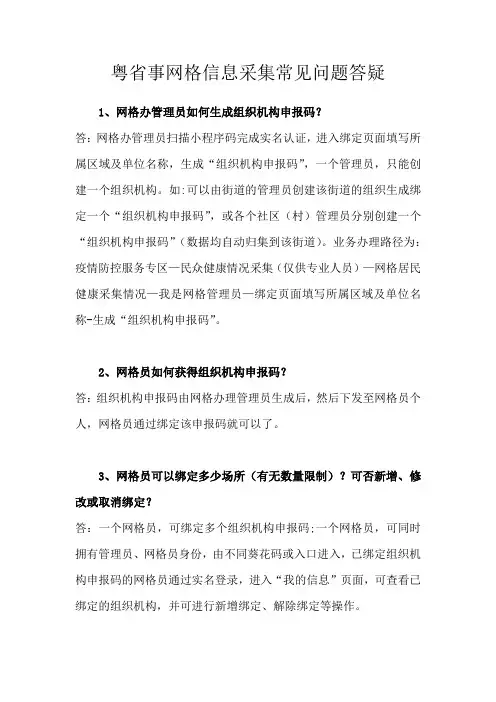 粤省事网格信息采集常见问题答疑

1、网格办管理员如何生成组织机构申报码？

答：网格办管理员扫描小程序码完成实名认证，进入绑定页面填写所属区域及单位名称，生成“组织机构申报码”，一个管理员，只能创建一个组织机构。如:可以由街道的管理员创建该街道的组织生成绑定一个“组织机构申报码”，或各个社区（村）管理员分别创建一个“组织机构申报码”（数据均自动归集到该街道）。业务办理路径为：疫情防控服务专区—民众健康情况采集（仅供专业人员）—网格居民健康采集情况—我是网格管理员—绑定页面填写所属区域及单位名称-生成“组织机构申报码”。

2、网格员如何获得组织机构申报码？

答：组织机构申报码由网格办理管理员生成后，然后下发至网格员个人，网格员通过绑定该申报码就可以了。

3、网格员可以绑定多少场所（有无数量限制）？可否新增、修改或取消绑定？

答：一个网格员，可绑定多个组织机构申报码;一个网格员，可同时拥有管理员、网格员身份，由不同葵花码或入口进入，已绑定组织机构申报码的网格员通过实名登录，进入“我的信息”页面，可查看已绑定的组织机构，并可进行新增绑定、解除绑定等操作。